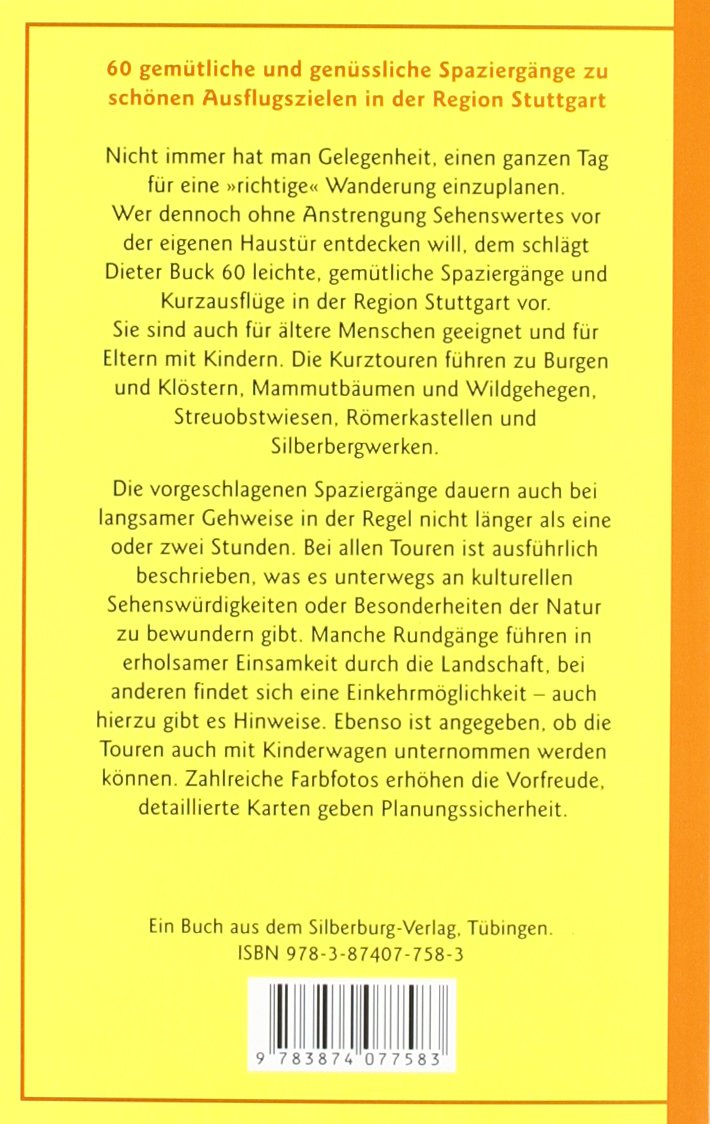 60 gemütliche und genüssliche Spaziergänge zu schönen Ausflugszielen in der Region Stuttgart

Nicht immer hat man Gelegenheit, einen ganzen Tag für eine »richtige« Wanderung einzuplanen. Wer dennoch ohne Anstrengung Sehenswertes vor der eigenen Haustür entdecken will, dem schlägt Dieter Buck 60 leichte, gemütliche Spaziergänge und Kurzausflüge in der Region Stuttgart vor. Sie sind auch für ältere Menschen geeignet und für Eltern mit Kindern. Die Kurztouren führen zu Burgen und Klöstern, Mammutbäumen und Wildgehegen, Streuobstwiesen, Römerkastellen und Silberbergwerken.

Die vorgeschlagenen Spaziergänge dauern auch bei langsamer Gehweise in der Regel nicht länger als eine oder zwei Stunden. Bei allen Touren ist ausführlich beschrieben, was es unterwegs an kulturellen Sehenswürdigkeiten oder Besonderheiten der Natur zu bewundern gibt. Manche Rundgänge führen in erholsamer Einsamkeit durch die Landschaft, bei anderen findet sich eine Einkehrmöglichkeit – auch hierzu gibt es Hinweise. Ebenso ist angegeben, ob die Touren auch mit Kinderwagen unternommen werden können. Zahlreiche Farbfotos erhöhen die Vorfreude, detaillierte Karten geben Planungssicherheit.

Ein Buch aus dem Silberburg-Verlag, Tübingen.
ISBN 978-3-87407-758-3

9 783874 077583